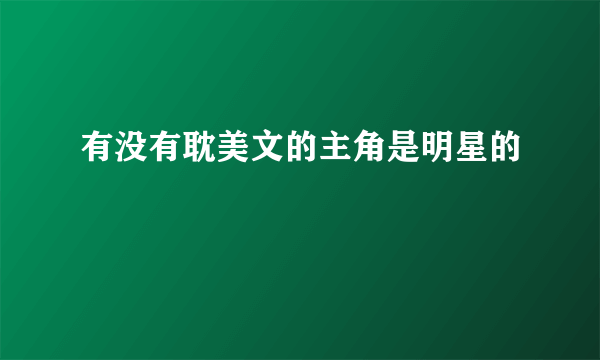 有没有耽美文的主角是明星的